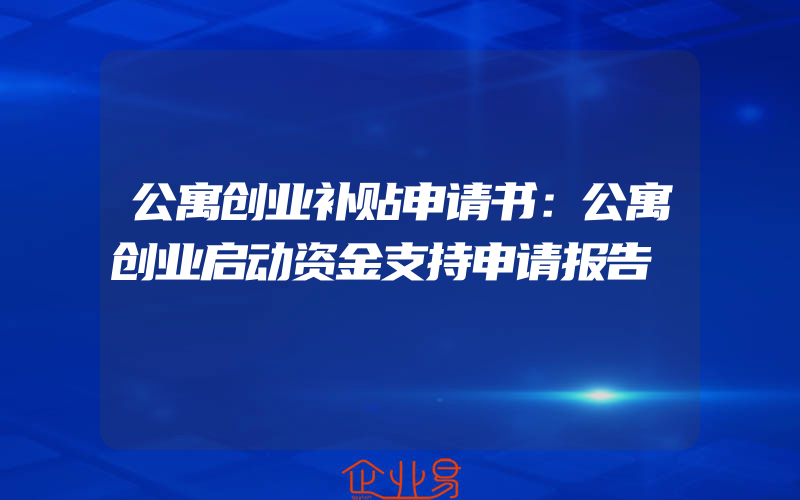 公寓创业补贴申请书：公寓创业启动资金支持申请报告

企业易